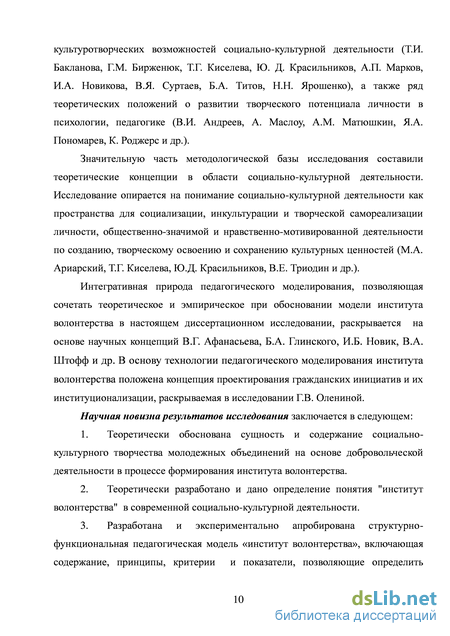 культуротворческих возможностей социально-культурной деятельности (Т.И. Бакланова, Г.М. Бирженюк, Т.Г. Киселева, Ю. Д. Красильников, А.П. Марков, И.А. Новикова, В.Я. Суртаев, Б.А. Титов, Н.Н. Ярошенко), а также ряд теоретических положений о развитии творческого потенциала личности в психологии, педагогике (В.И. Андреев, А. Маслоу, А.М. Матюшкин, Я.А. Пономарев, К. Роджерс и др.).

Значительную часть методологической базы исследования составили теоретические концепции в области социально-культурной деятельности. Исследование опирается на понимание социально-культурной деятельности как пространства для социализации, инкультурации и творческой самореализации личности, общественно-значимой и нравственно-мотивированной деятельности по созданию, творческому освоению и сохранению культурных ценностей (М.А. Ариарский, Т.Г. Киселева, Ю.Д. Красильников, В.Е. Триодин и др.).

Интегративная природа педагогического моделирования, позволяющая сочетать теоретическое и эмпирическое при обосновании модели института волонтерства в настоящем диссертационном исследовании, раскрывается на основе научных концепций В.Г. Афанасьева, Б.А. Глинского, И.Б. Новик, В.А. Штофф и др. В основу технологии педагогического моделирования института волонтерства положена концепция проектирования гражданских инициатив и их институционализации, раскрываемая в исследовании Г.В. Олениной.

Научная новизна результатов исследования заключается в следующем:

1. Теоретически обоснована сущность и содержание социально-культурного творчества молодежных объединений на основе добровольческой деятельности в процессе формирования института волонтерства.

2. Теоретически разработано и дано определение понятия "институт волонтерства" в современной социально-культурной деятельности.

3. Разработана и экспериментально апробирована структурно-функциональная педагогическая модель «институт волонтерства», включающая содержание, принципы, критерии и показатели, позволяющие определить

10

dsLib.net
библиотека диссертаций